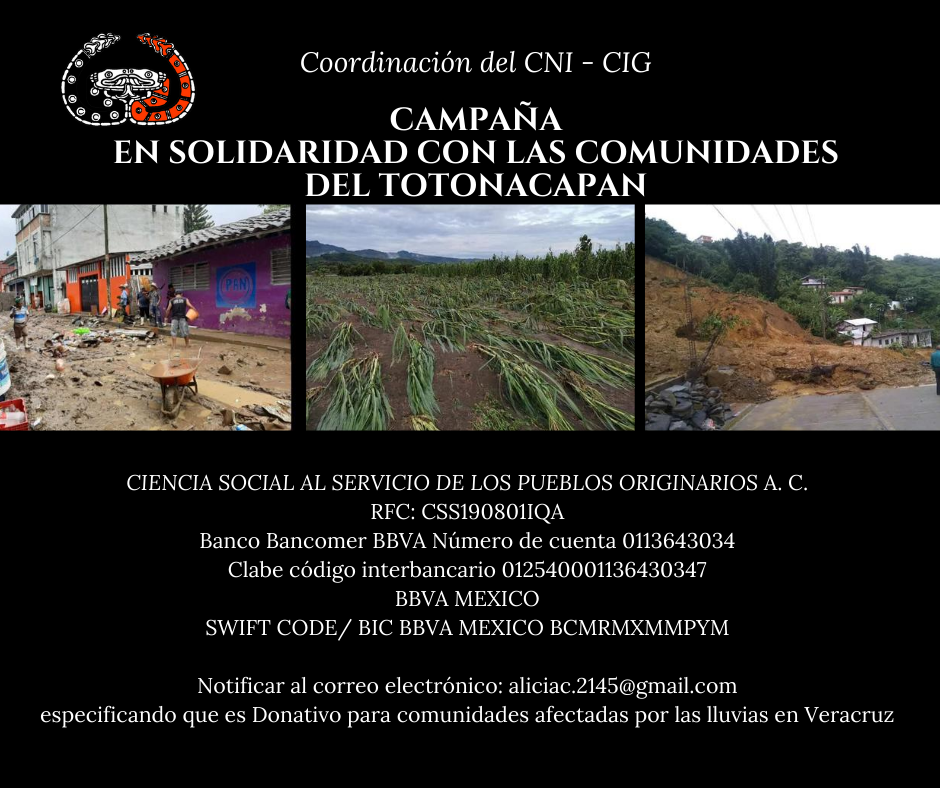 Coordinación del CNI - CIG

CAMPAÑA
EN SOLIDARIDAD CON LAS COMUNIDADES
DEL TOTONACAPAN

PAN

CIENCIA SOCIAL AL SERVICIO DE LOS PUEBLOS ORIGINARIOS A. C.
RFC: CSS190801IQA
Banco Bancomer BBVA Número de cuenta 0113643034
Clabe código interbancario 012540001136430347
BBVA MEXICO
SWIFT CODE/ BIC BBVA MEXICO BCMRMXMMPYM

Notificar al correo electrónico: aliciac.2145@gmail.com
especificando que es Donativo para comunidades afectadas por las lluvias en Veracruz